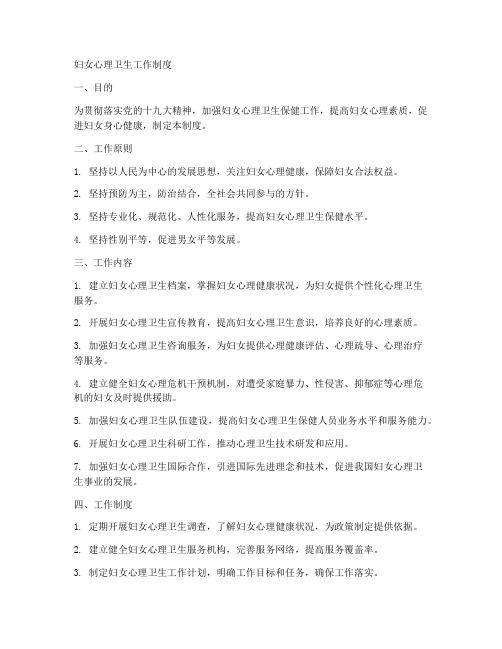 妇女心理卫生工作制度

一、目的

为贯彻落实党的十九大精神，加强妇女心理卫生保健工作，提高妇女心理素质，促进妇女身心健康，制定本制度。

二、工作原则

1. 坚持以人民为中心的发展思想，关注妇女心理健康，保障妇女合法权益。

2. 坚持预防为主，防治结合，全社会共同参与的方针。

3. 坚持专业化、规范化、人性化服务，提高妇女心理卫生保健水平。

4. 坚持性别平等，促进男女平等发展。

三、工作内容

1. 建立妇女心理卫生档案，掌握妇女心理健康状况，为妇女提供个性化心理卫生服务。

2. 开展妇女心理卫生宣传教育，提高妇女心理卫生意识，培养良好的心理素质。

3. 加强妇女心理卫生咨询服务，为妇女提供心理健康评估、心理疏导、心理治疗等服务。

4. 建立健全妇女心理危机干预机制，对遭受家庭暴力、性侵害、抑郁症等心理危机的妇女及时提供援助。

5. 加强妇女心理卫生队伍建设，提高妇女心理卫生保健人员业务水平和服务能力。

6. 开展妇女心理卫生科研工作，推动心理卫生技术研发和应用。

7. 加强妇女心理卫生国际合作，引进国际先进理念和技术，促进我国妇女心理卫生事业的发展。

四、工作制度

1. 定期开展妇女心理卫生调查，了解妇女心理健康状况，为政策制定提供依据。

2. 建立健全妇女心理卫生服务机构，完善服务网络，提高服务覆盖率。

3. 制定妇女心理卫生工作计划，明确工作目标和任务，确保工作落实。